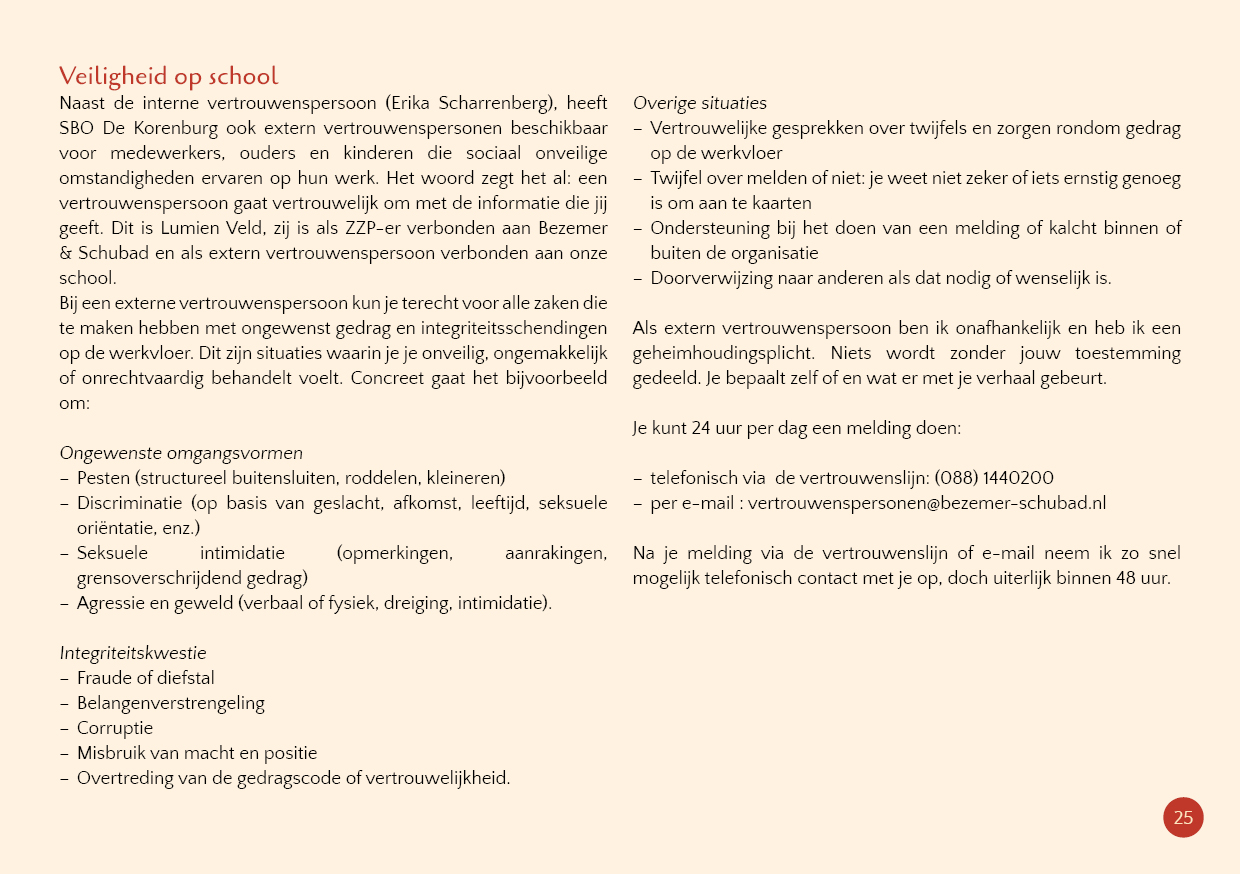 Veiligheid op school

Naast de interne vertrouwenspersoon (Erika Scharrenberg), heeft SBO De Korenburg ook extern vertrouwenspersonen beschikbaar voor medewerkers, ouders en kinderen die sociaal onveilige omstandigheden ervaren op hun werk. Het woord zegt het al: een vertrouwenspersoon gaat vertrouwelijk om met de informatie die jij geeft. Dit is Lumien Veld, zij is als ZZP-er verbonden aan Bezemer & Schubad en als extern vertrouwenspersoon verbonden aan onze school.
Bij een externe vertrouwenspersoon kun je terecht voor alle zaken die te maken hebben met ongewenst gedrag en integriteitsschendingen op de werkvloer. Dit zijn situaties waarin je je onveilig, ongemakkelijk of onrechtvaardig behandelt voelt. Concreet gaat het bijvoorbeeld om:

Ongewenste omgangsvormen
– Pesten (structureel buitensluiten, roddelen, kleineren)
– Discriminatie (op basis van geslacht, afkomst, leeftijd, seksuele oriëntatie, enz.)
– Seksuele intimidatie (opmerkingen, aanrakingen, grensoverschrijdend gedrag)
– Agressie en geweld (verbaal of fysiek, dreiging, intimidatie).

Integriteitskwestie
– Fraude of diefstal
– Belangenverstrengeling
– Corruptie
– Misbruik van macht en positie
– Overtreding van de gedragscode of vertrouwelijkheid.

Overige situaties
– Vertrouwelijke gesprekken over twijfels en zorgen rondom gedrag op de werkvloer
– Twijfel over melden of niet: je weet niet zeker of iets ernstig genoeg is om aan te kaarten
– Ondersteuning bij het doen van een melding of kalcht binnen of buiten de organisatie
– Doorverwijzing naar anderen als dat nodig of wenselijk is.

Als extern vertrouwenspersoon ben ik onafhankelijk en heb ik een geheimhoudingsplicht. Niets wordt zonder jouw toestemming gedeeld. Je bepaalt zelf of en wat er met je verhaal gebeurt.

Je kunt 24 uur per dag een melding doen:

– telefonisch via de vertrouwenslijn: (088) 1440200
– per e-mail : vertrouwenspersonen@bezemer-schubad.nl

Na je melding via de vertrouwenslijn of e-mail neem ik zo snel mogelijk telefonisch contact met je op, doch uiterlijk binnen 48 uur.

25